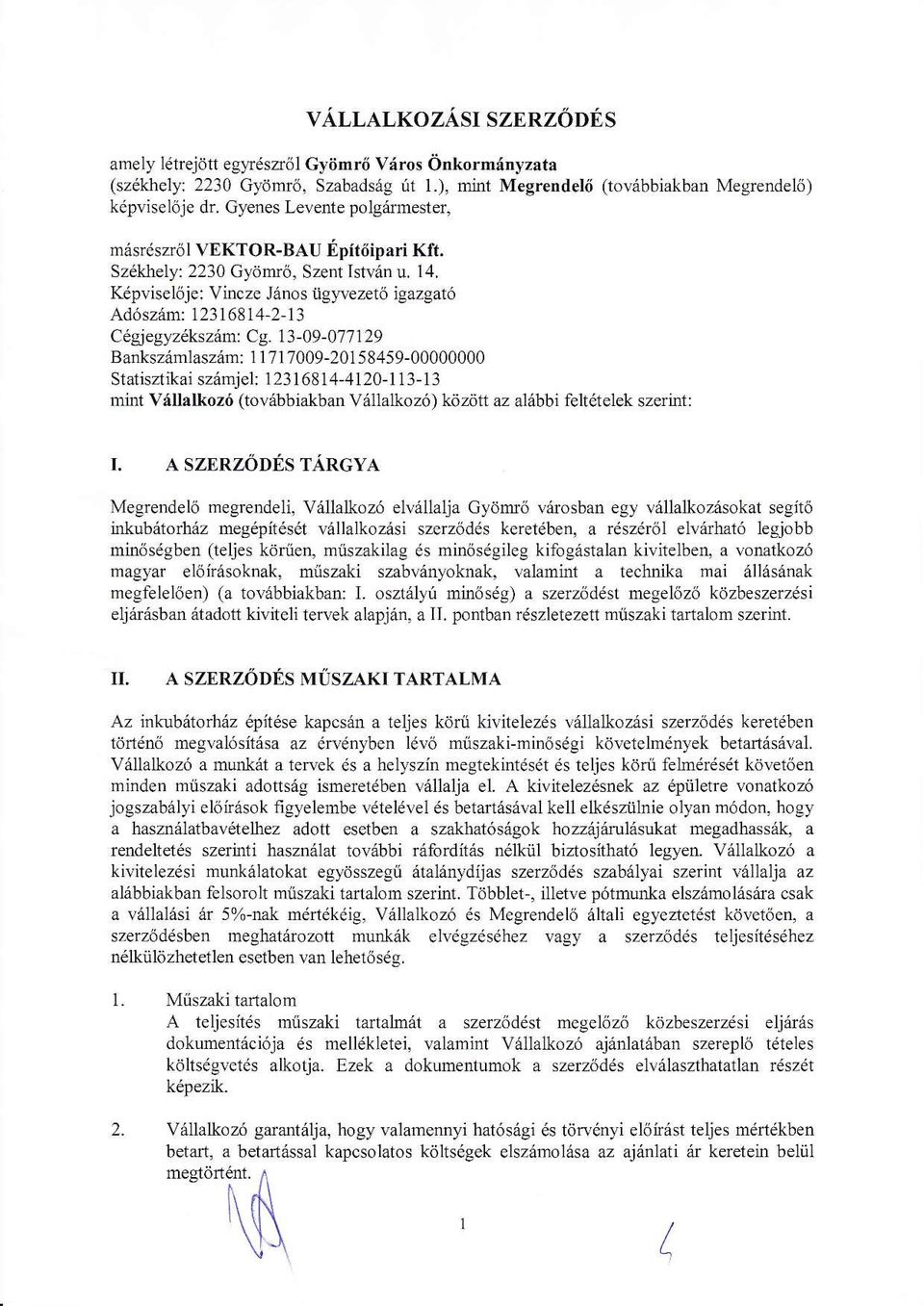 VÁLLALKOZÁSI SZERZŐDÉS

amely létrejött egyrészről Gyömrő Város Önkormányzata (székhely: 2230 Gyömrő, Szabadság út 1.), mint Megrendelő (továbbiakban Megrendelő) képviselője dr. Gyenes Levente polgármester,

másrészről VEKTOR-BAU Építőipari Kft.
Székhely: 2230 Gyömrő, Szent István u. 14.
Képviselője: Vincze János ügyvezető igazgató
Adószám: 12316814-2-13
Cégjegyzékszám: Cg. 13-09-077129
Bankszámlaszám: 11717009-20158459-00000000
Statisztikai számjel: 12316814-4120-113-13
mint Vállalkozó (továbbiakban Vállalkozó) között az alábbi feltételek szerint:

I. A SZERZŐDÉS TÁRGYA

Megrendelő megrendeli, Vállalkozó elvállalja Gyömrő városban egy vállalkozásokat segítő inkubátorház megépítését vállalkozási szerződés keretében, a részéről elvárható legjobb minőségben (teljes körűen, műszakilag és minőségileg kifogástalan kivitelben, a vonatkozó magyar előírásoknak, műszaki szabványoknak, valamint a technika mai állásának megfelelően) (a továbbiakban: I. osztályú minőség) a szerződést megelőző közbeszerzési eljárásban átadott kiviteli tervek alapján, a II. pontban részletezett műszaki tartalom szerint.

II. A SZERZŐDÉS MŰSZAKI TARTALMA

Az inkubátorház építése kapcsán a teljes körű kivitelezés vállalkozási szerződés keretében történő megvalósítása az érvényben lévő műszaki-minőségi követelmények betartásával. Vállalkozó a munkát a tervek és a helyszín megtekintését és teljes körű felmérését követően minden műszaki adottság ismeretében vállalja el. A kivitelezésnek az épületre vonatkozó jogszabályi előírások figyelembe vételével és betartásával kell elkészülnie olyan módon, hogy a használatbavételhez adott esetben a szakhatóságok hozzájárulásukat megadhassák, a rendeltetés szerinti használat további ráfordítás nélkül biztosítható legyen. Vállalkozó a kivitelezési munkálatokat egyösszegű átalánydíjas szerződés szabályai szerint vállalja az alábbiakban felsorolt műszaki tartalom szerint. Többlet-, illetve pótmunka elszámolására csak a vállalási ár 5%-nak mértékéig, Vállalkozó és Megrendelő általi egyeztetést követően, a szerződésben meghatározott munkák elvégzéséhez vagy a szerződés teljesítéséhez nélkülözhetetlen esetben van lehetőség.

1. Műszaki tartalom
A teljesítés műszaki tartalmát a szerződést megelőző közbeszerzési eljárás dokumentációja és mellékletei, valamint Vállalkozó ajánlatában szereplő tételes költségvetés alkotja. Ezek a dokumentumok a szerződés elválaszthatatlan részét képezik.

2. Vállalkozó garantálja, hogy valamennyi hatósági és törvényi előírást teljes mértékben betart, a betartással kapcsolatos költségek elszámolása az ajánlati ár keretein belül megtörtént.

1